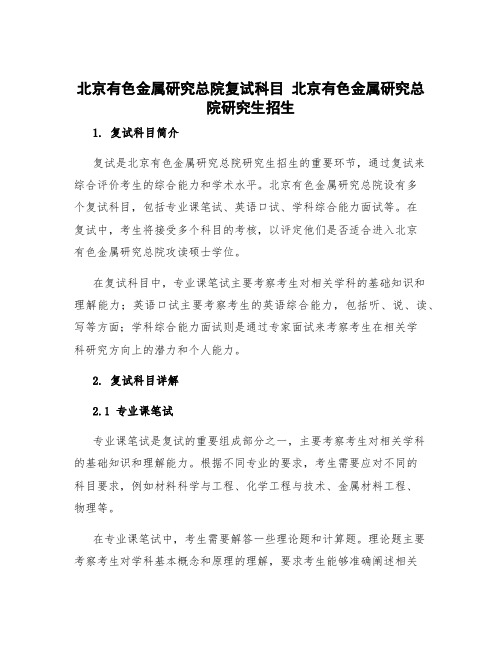 北京有色金属研究总院复试科目 北京有色金属研究总院研究生招生

1. 复试科目简介

复试是北京有色金属研究总院研究生招生的重要环节，通过复试来综合评价考生的综合能力和学术水平。北京有色金属研究总院设有多个复试科目，包括专业课笔试、英语口试、学科综合能力面试等。在复试中，考生将接受多个科目的考核，以评定他们是否适合进入北京有色金属研究总院攻读硕士学位。

在复试科目中，专业课笔试主要考察考生对相关学科的基础知识和理解能力；英语口试主要考察考生的英语综合能力，包括听、说、读、写等方面；学科综合能力面试则是通过专家面试来考察考生在相关学科研究方向上的潜力和个人能力。

2. 复试科目详解

2.1 专业课笔试

专业课笔试是复试的重要组成部分之一，主要考察考生对相关学科的基础知识和理解能力。根据不同专业的要求，考生需要应对不同的科目要求，例如材料科学与工程、化学工程与技术、金属材料工程、物理等。

在专业课笔试中，考生需要解答一些理论题和计算题。理论题主要考察考生对学科基本概念和原理的理解，要求考生能够准确阐述相关